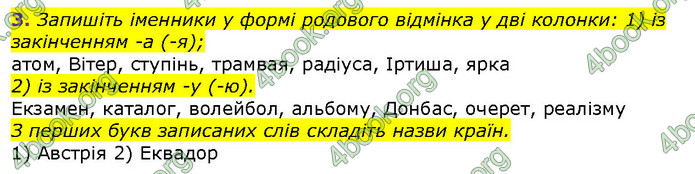 3. Запишіть іменники у формі родового відмінка у дві колонки: 1) із закінченням -а (-я);
атом, Вітер, ступінь, трамвая, радіуса, Іртиша, ярка
2) із закінченням -у (-ю).
Екзамен, каталог, волейбол, альбому, Донбас, очерет, реалізму
З перших букв записаних слів складіть назви країн.
1) Австрія 2) Еквадор

4book.org